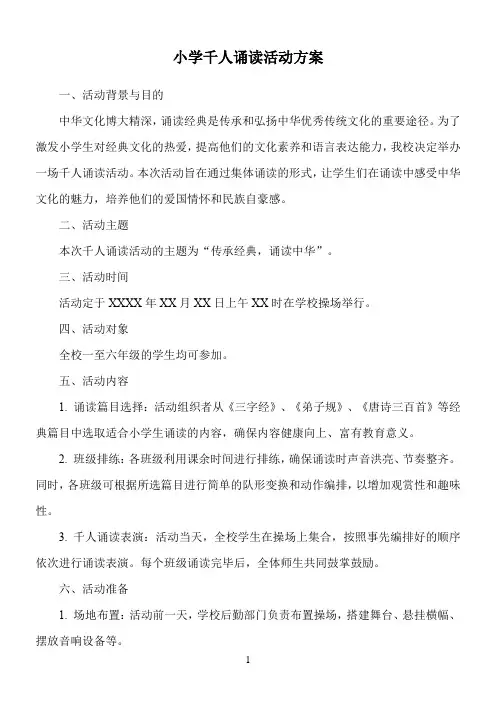 小学千人诵读活动方案

一、活动背景与目的

中华文化博大精深，诵读经典是传承和弘扬中华优秀传统文化的重要途径。为了激发小学生对经典文化的热爱，提高他们的文化素养和语言表达能力，我校决定举办一场千人诵读活动。本次活动旨在通过集体诵读的形式，让学生们在诵读中感受中华文化的魅力，培养他们的爱国情怀和民族自豪感。

二、活动主题

本次千人诵读活动的主题为“传承经典，诵读中华”。

三、活动时间

活动定于 XXXX 年 XX 月 XX 日上午 XX 时在学校操场举行。

四、活动对象

全校一至六年级的学生均可参加。

五、活动内容

1. 诵读篇目选择：活动组织者从《三字经》、《弟子规》、《唐诗三百首》等经典篇目中选取适合小学生诵读的内容，确保内容健康向上、富有教育意义。

2. 班级排练：各班级利用课余时间进行排练，确保诵读时声音洪亮、节奏整齐。同时，各班级可根据所选篇目进行简单的队形变换和动作编排，以增加观赏性和趣味性。

3. 千人诵读表演：活动当天，全校学生在操场上集合，按照事先编排好的顺序依次进行诵读表演。每个班级诵读完毕后，全体师生共同鼓掌鼓励。

六、活动准备

1. 场地布置：活动前一天，学校后勤部门负责布置操场，搭建舞台、悬挂横幅、摆放音响设备等。

1